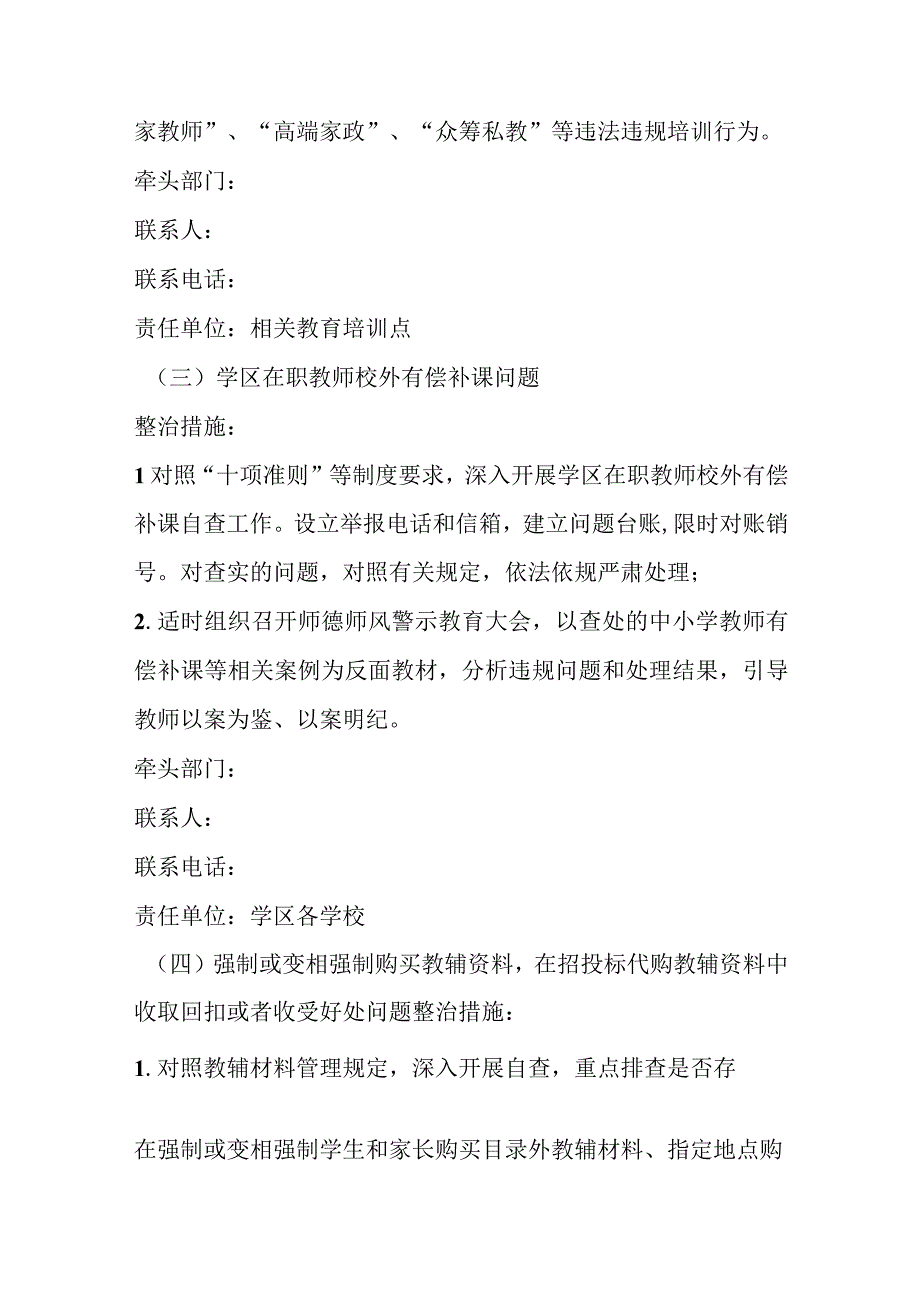 家教师”、“高端家政”、“众筹私教”等违法违规培训行为。

牵头部门：

联系人：

联系电话：

责任单位：相关教育培训点

（三）学区在职教师校外有偿补课问题

整治措施：

1 对照“十项准则”等制度要求，深入开展学区在职教师校外有偿补课自查工作。设立举报电话和信箱，建立问题台账，限时对账销号。对查实的问题，对照有关规定，依法依规严肃处理；

2. 适时组织召开师德师风警示教育大会，以查处的中小学教师有偿补课等相关案例为反面教材，分析违规问题和处理结果，引导教师以案为鉴、以案明纪。

牵头部门：

联系人：

联系电话：

责任单位：学区各学校

（四）强制或变相强制购买教辅资料，在招投标代购教辅资料中收取回扣或者收受好处问题整治措施：

1. 对照教辅材料管理规定，深入开展自查，重点排查是否存

在强制或变相强制学生和家长购买目录外教辅材料、指定地点购